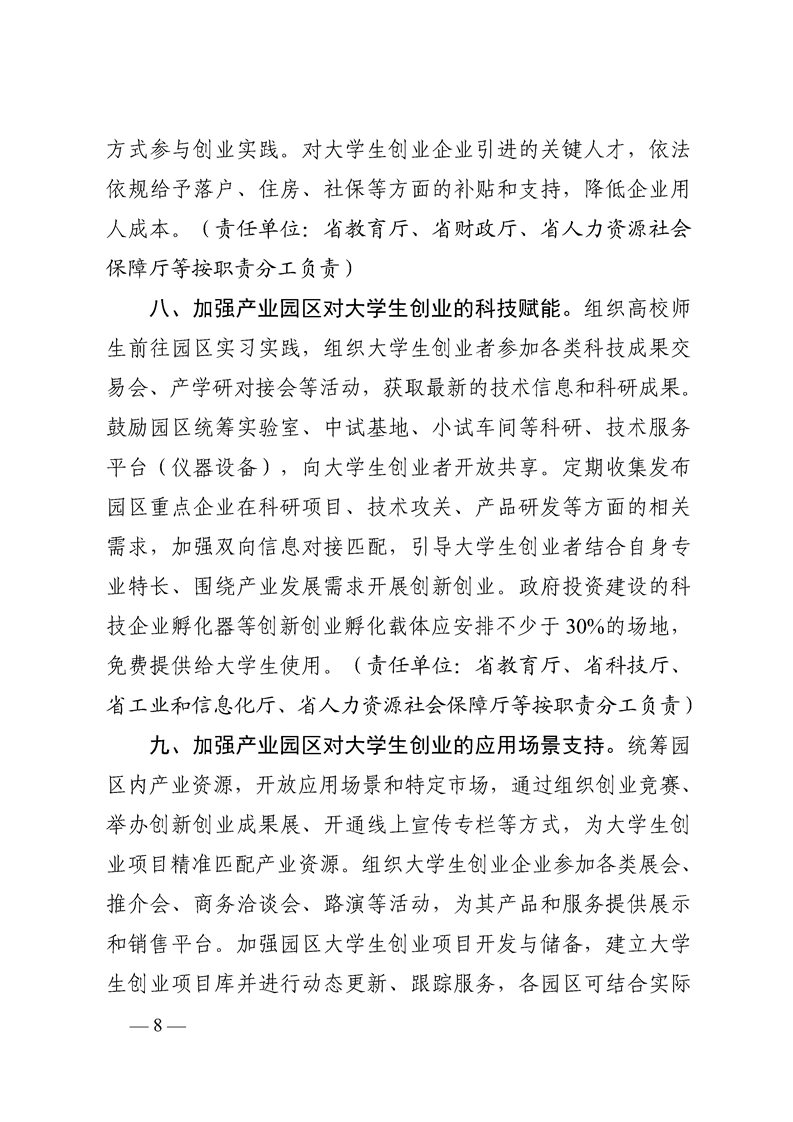 方式参与创业实践。对大学生创业企业引进的关键人才，依法依规给予落户、住房、社保等方面的补贴和支持，降低企业用人成本。（责任单位：省教育厅、省财政厅、省人力资源社会保障厅等按职责分工负责）

八、加强产业园区对大学生创业的科技赋能。组织高校师生前往园区实习实践，组织大学生创业者参加各类科技成果交易会、产学研对接会等活动，获取最新的技术信息和科研成果。鼓励园区统筹实验室、中试基地、小试车间等科研、技术服务平台（仪器设备），向大学生创业者开放共享。定期收集发布园区重点企业在科研项目、技术攻关、产品研发等方面的相关需求，加强双向信息对接匹配，引导大学生创业者结合自身专业特长、围绕产业发展需求开展创新创业。政府投资建设的科技企业孵化器等创新创业孵化载体应安排不少于30%的场地，免费提供给大学生使用。（责任单位：省教育厅、省科技厅、省工业和信息化厅、省人力资源社会保障厅等按职责分工负责）

九、加强产业园区对大学生创业的应用场景支持。统筹园区内产业资源，开放应用场景和特定市场，通过组织创业竞赛、举办创新创业成果展、开通线上宣传专栏等方式，为大学生创业项目精准匹配产业资源。组织大学生创业企业参加各类展会、推介会、商务洽谈会、路演等活动，为其产品和服务提供展示和销售平台。加强园区大学生创业项目开发与储备，建立大学生创业项目库并进行动态更新、跟踪服务，各园区可结合实际

— 8 —